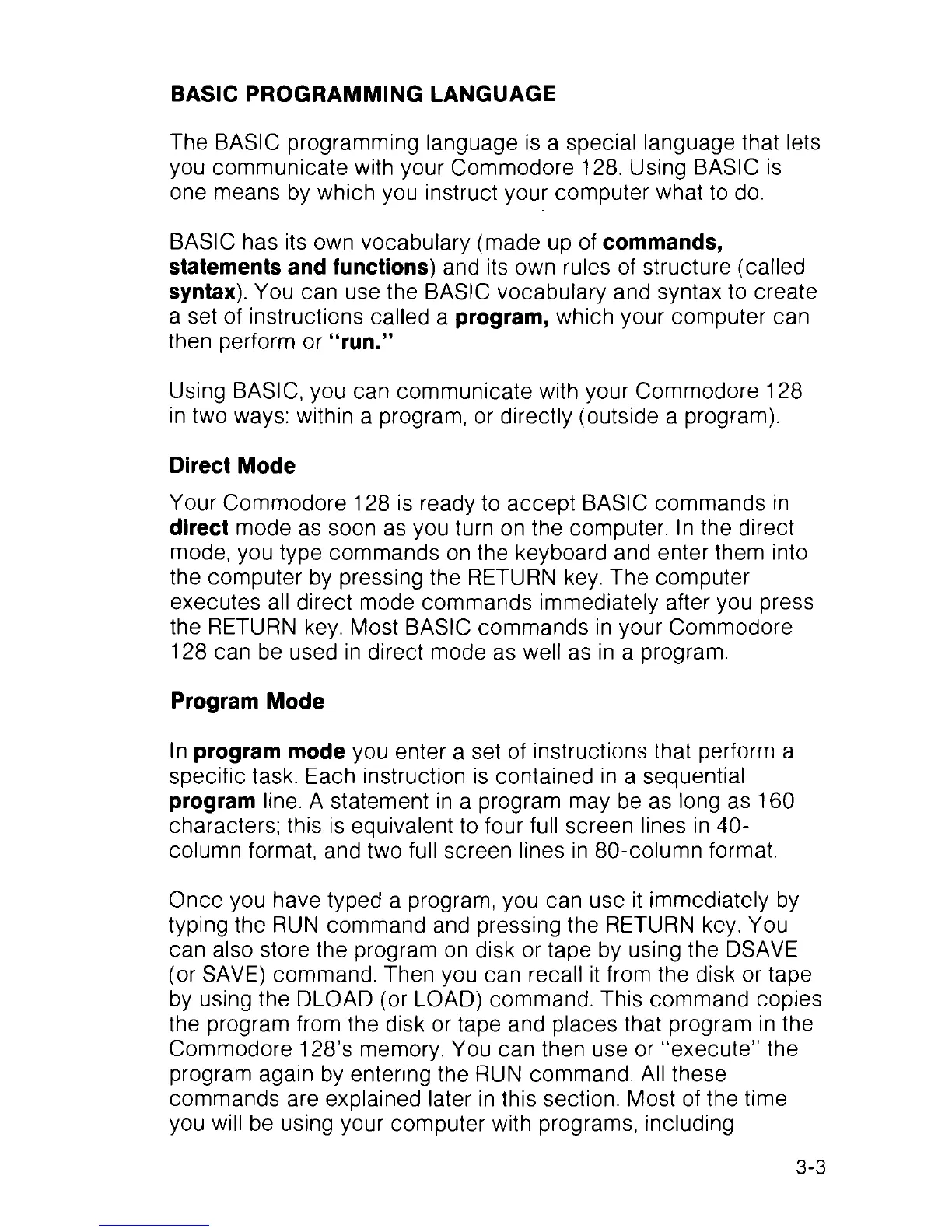 BASIC PROGRAMMING LANGUAGE

The BASIC programming language is a special language that lets you communicate with your Commodore 128. Using BASIC is one means by which you instruct your computer what to do.

BASIC has its own vocabulary (made up of commands, statements and functions) and its own rules of structure (called syntax). You can use the BASIC vocabulary and syntax to create a set of instructions called a program, which your computer can then perform or "run."

Using BASIC, you can communicate with your Commodore 128 in two ways: within a program, or directly (outside a program).

Direct Mode

Your Commodore 128 is ready to accept BASIC commands in direct mode as soon as you turn on the computer. In the direct mode, you type commands on the keyboard and enter them into the computer by pressing the RETURN key. The computer executes all direct mode commands immediately after you press the RETURN key. Most BASIC commands in your Commodore 128 can be used in direct mode as well as in a program.

Program Mode

In program mode you enter a set of instructions that perform a specific task. Each instruction is contained in a sequential program line. A statement in a program may be as long as 160 characters; this is equivalent to four full screen lines in 40-column format, and two full screen lines in 80-column format.

Once you have typed a program, you can use it immediately by typing the RUN command and pressing the RETURN key. You can also store the program on disk or tape by using the DSAVE (or SAVE) command. Then you can recall it from the disk or tape by using the DLOAD (or LOAD) command. This command copies the program from the disk or tape and places that program in the Commodore 128's memory. You can then use or "execute" the program again by entering the RUN command. All these commands are explained later in this section. Most of the time you will be using your computer with programs, including

3-3